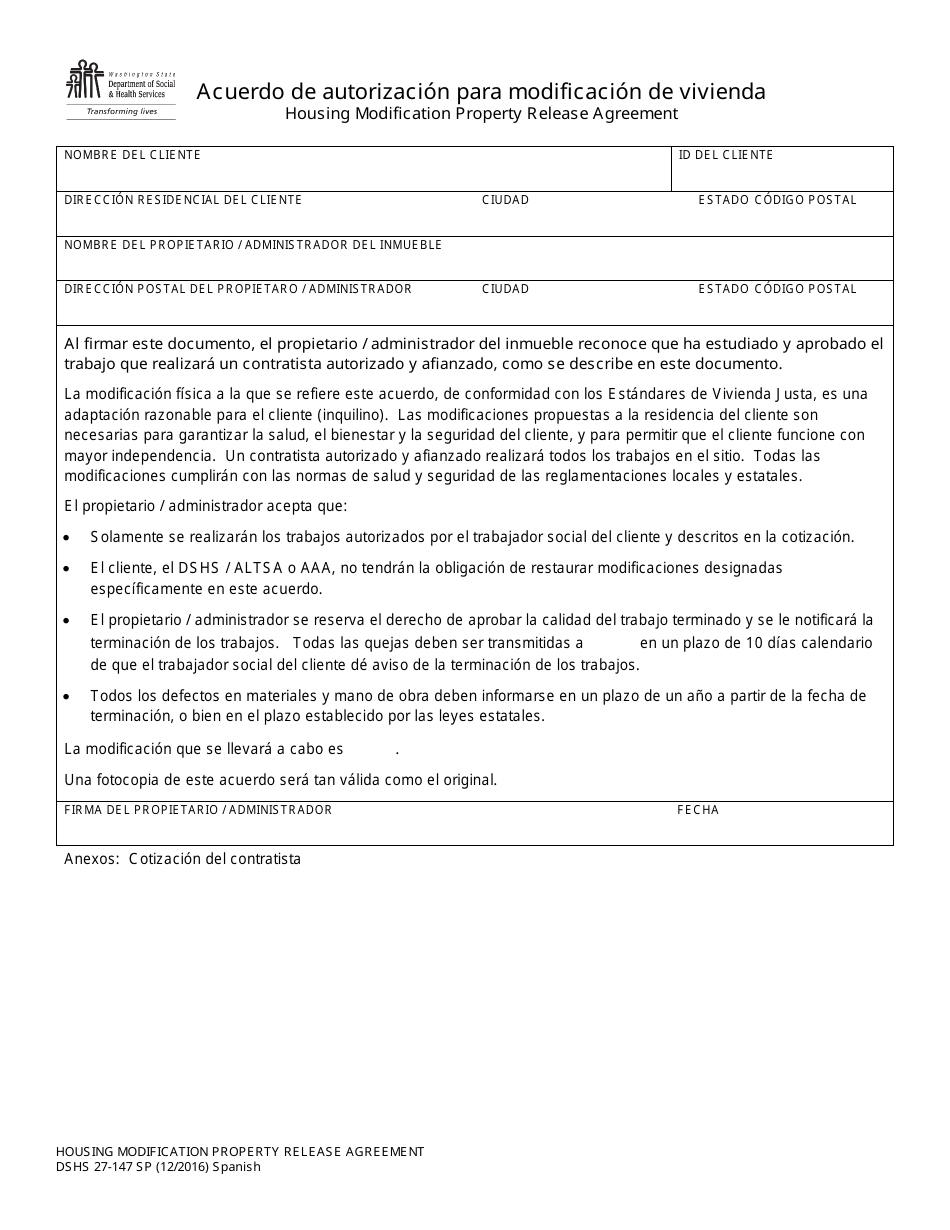 Washington State Department of Social & Health Services
Transforming lives

Acuerdo de autorización para modificación de vivienda
Housing Modification Property Release Agreement

NOMBRE DEL CLIENTE
ID DEL CLIENTE

DIRECCIÓN RESIDENCIAL DEL CLIENTE
CIUDAD
ESTADO CÓDIGO POSTAL

NOMBRE DEL PROPIETARIO / ADMINISTRADOR DEL INMUEBLE

DIRECCIÓN POSTAL DEL PROPIETARO / ADMINISTRADOR
CIUDAD
ESTADO CÓDIGO POSTAL

Al firmar este documento, el propietario / administrador del inmueble reconoce que ha estudiado y aprobado el trabajo que realizará un contratista autorizado y afianzado, como se describe en este documento.

La modificación física a la que se refiere este acuerdo, de conformidad con los Estándares de Vivienda Justa, es una adaptación razonable para el cliente (inquilino). Las modificaciones propuestas a la residencia del cliente son necesarias para garantizar la salud, el bienestar y la seguridad del cliente, y para permitir que el cliente funcione con mayor independencia. Un contratista autorizado y afianzado realizará todos los trabajos en el sitio. Todas las modificaciones cumplirán con las normas de salud y seguridad de las reglamentaciones locales y estatales.

El propietario / administrador acepta que:

• Solamente se realizarán los trabajos autorizados por el trabajador social del cliente y descritos en la cotización.
• El cliente, el DSHS / ALTSA o AAA, no tendrán la obligación de restaurar modificaciones designadas específicamente en este acuerdo.
• El propietario / administrador se reserva el derecho de aprobar la calidad del trabajo terminado y se le notificará la terminación de los trabajos. Todas las quejas deben ser transmitidas a ____ en un plazo de 10 días calendario de que el trabajador social del cliente dé aviso de la terminación de los trabajos.
• Todos los defectos en materiales y mano de obra deben informarse en un plazo de un año a partir de la fecha de terminación, o bien en el plazo establecido por las leyes estatales.

La modificación que se llevará a cabo es ____.

Una fotocopia de este acuerdo será tan válida como el original.

FIRMA DEL PROPIETARIO / ADMINISTRADOR
FECHA

Anexos: Cotización del contratista

HOUSING MODIFICATION PROPERTY RELEASE AGREEMENT
DSHS 27-147 SP (12/2016) Spanish